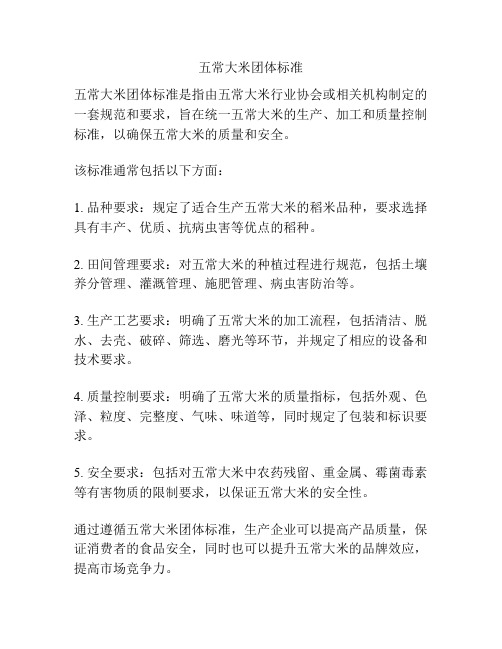 五常大米团体标准

五常大米团体标准是指由五常大米行业协会或相关机构制定的一套规范和要求，旨在统一五常大米的生产、加工和质量控制标准，以确保五常大米的质量和安全。

该标准通常包括以下方面：

1. 品种要求：规定了适合生产五常大米的稻米品种，要求选择具有丰产、优质、抗病虫害等优点的稻种。

2. 田间管理要求：对五常大米的种植过程进行规范，包括土壤养分管理、灌溉管理、施肥管理、病虫害防治等。

3. 生产工艺要求：明确了五常大米的加工流程，包括清洁、脱水、去壳、破碎、筛选、磨光等环节，并规定了相应的设备和技术要求。

4. 质量控制要求：明确了五常大米的质量指标，包括外观、色泽、粒度、完整度、气味、味道等，同时规定了包装和标识要求。

5. 安全要求：包括对五常大米中农药残留、重金属、霉菌毒素等有害物质的限制要求，以保证五常大米的安全性。

通过遵循五常大米团体标准，生产企业可以提高产品质量，保证消费者的食品安全，同时也可以提升五常大米的品牌效应，提高市场竞争力。